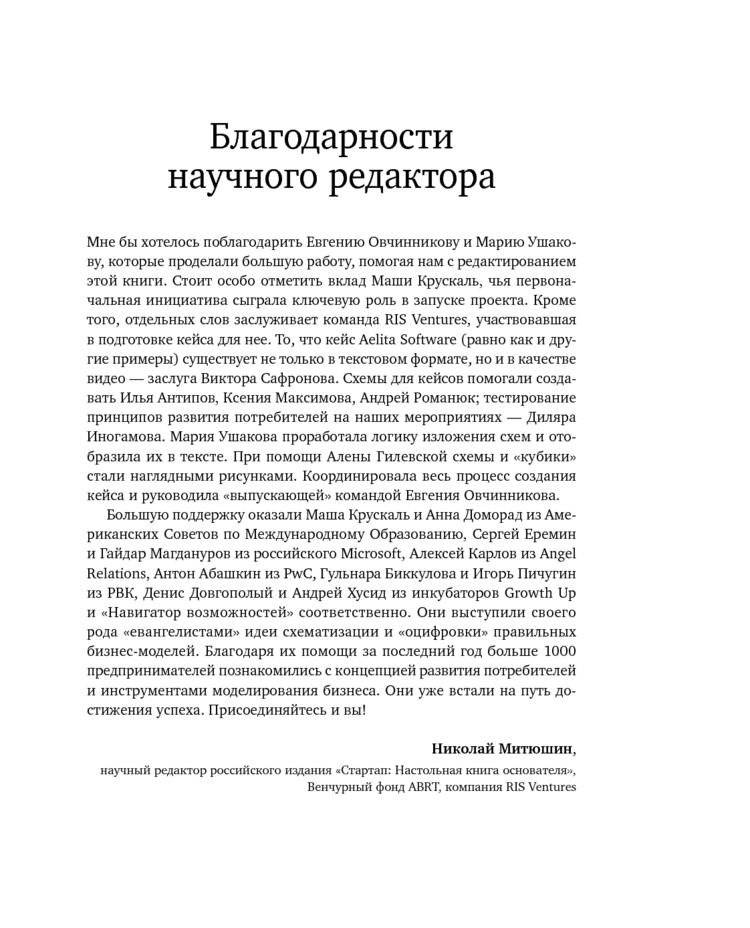 Благодарности научного редактора

Мне бы хотелось поблагодарить Евгению Овчинникову и Марию Ушакову, которые проделали большую работу, помогая нам с редактированием этой книги. Стоит особо отметить вклад Маши Крускаль, чья первоначальная инициатива сыграла ключевую роль в запуске проекта. Кроме того, отдельных слов заслуживает команда RIS Ventures, участвовавшая в подготовке кейса для нее. То, что кейс Aelita Software (равно как и другие примеры) существует не только в текстовом формате, но и в качестве видео — заслуга Виктора Сафронова. Схемы для кейсов помогали создавать Илья Антипов, Ксения Максимова, Андрей Романюк; тестирование принципов развития потребителей на наших мероприятиях — Диляра Иногамова. Мария Ушакова проработала логику изложения схем и отобразила их в тексте. При помощи Алены Гилевской схемы и «кубики» стали наглядными рисунками. Координировала весь процесс создания кейса и руководила «выпускающей» командой Евгения Овчинникова.

Большую поддержку оказали Маша Крускаль и Анна Доморад из Американских Советов по Международному Образованию, Сергей Еремин и Гайдар Магдануров из российского Microsoft, Алексей Карлов из Angel Relations, Антон Абашкин из PwC, Гульнара Биккулова и Игорь Пичугин из РВК, Денис Довгополый и Андрей Хусид из инкубаторов Growth Up и «Навигатор возможностей» соответственно. Они выступили своего рода «евангелистами» идеи схематизации и «оцифровки» правильных бизнес-моделей. Благодаря их помощи за последний год больше 1000 предпринимателей познакомились с концепцией развития потребителей и инструментами моделирования бизнеса. Они уже встали на путь достижения успеха. Присоединяйтесь и вы!

Николай Митюшин,
научный редактор российского издания «Стартап: Настольная книга основателя»,
Венчурный фонд ABRT, компания RIS Ventures